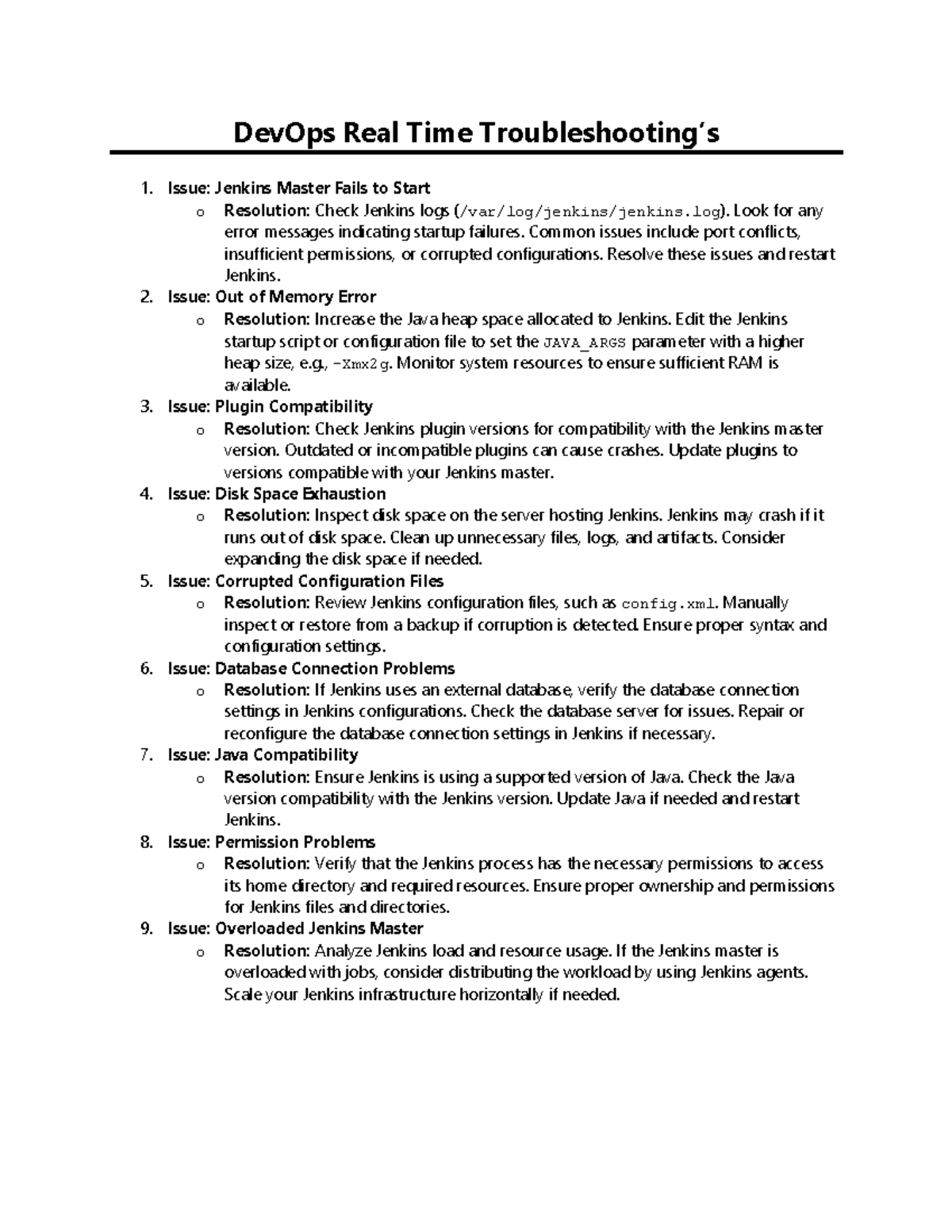 DevOps Real Time Troubleshooting's

1. Issue: Jenkins Master Fails to Start
   o Resolution: Check Jenkins logs (/var/log/jenkins/jenkins.log). Look for any error messages indicating startup failures. Common issues include port conflicts, insufficient permissions, or corrupted configurations. Resolve these issues and restart Jenkins.
2. Issue: Out of Memory Error
   o Resolution: Increase the Java heap space allocated to Jenkins. Edit the Jenkins startup script or configuration file to set the JAVA_ARGS parameter with a higher heap size, e.g., -Xmx2g. Monitor system resources to ensure sufficient RAM is available.
3. Issue: Plugin Compatibility
   o Resolution: Check Jenkins plugin versions for compatibility with the Jenkins master version. Outdated or incompatible plugins can cause crashes. Update plugins to versions compatible with your Jenkins master.
4. Issue: Disk Space Exhaustion
   o Resolution: Inspect disk space on the server hosting Jenkins. Jenkins may crash if it runs out of disk space. Clean up unnecessary files, logs, and artifacts. Consider expanding the disk space if needed.
5. Issue: Corrupted Configuration Files
   o Resolution: Review Jenkins configuration files, such as config.xml. Manually inspect or restore from a backup if corruption is detected. Ensure proper syntax and configuration settings.
6. Issue: Database Connection Problems
   o Resolution: If Jenkins uses an external database, verify the database connection settings in Jenkins configurations. Check the database server for issues. Repair or reconfigure the database connection settings in Jenkins if necessary.
7. Issue: Java Compatibility
   o Resolution: Ensure Jenkins is using a supported version of Java. Check the Java version compatibility with the Jenkins version. Update Java if needed and restart Jenkins.
8. Issue: Permission Problems
   o Resolution: Verify that the Jenkins process has the necessary permissions to access its home directory and required resources. Ensure proper ownership and permissions for Jenkins files and directories.
9. Issue: Overloaded Jenkins Master
   o Resolution: Analyze Jenkins load and resource usage. If the Jenkins master is overloaded with jobs, consider distributing the workload by using Jenkins agents. Scale your Jenkins infrastructure horizontally if needed.